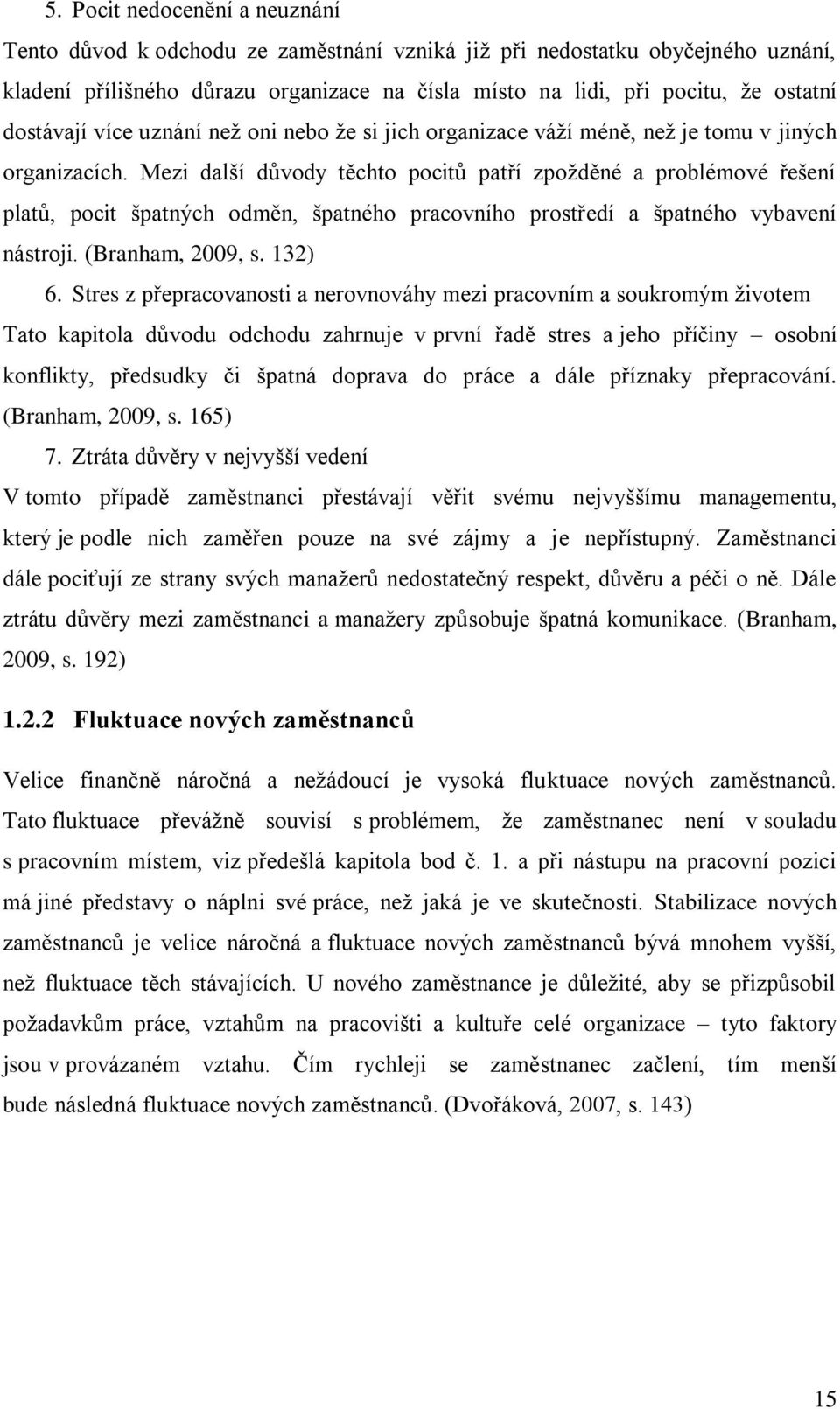 5. Pocit nedocenění a neuznání

Tento důvod k odchodu ze zaměstnání vzniká již při nedostatku obyčejného uznání, kladení přílišného důrazu organizace na čísla místo na lidi, při pocitu, že ostatní dostávají více uznání než oni nebo že si jich organizace váží méně, než je tomu v jiných organizacích. Mezi další důvody těchto pocitů patří zpožděné a problémové řešení platů, pocit špatných odměn, špatného pracovního prostředí a špatného vybavení nástroji. (Branham, 2009, s. 132)

6. Stres z přepracovanosti a nerovnováhy mezi pracovním a soukromým životem

Tato kapitola důvodu odchodu zahrnuje v první řadě stres a jeho příčiny – osobní konflikty, předsudky či špatná doprava do práce a dále příznaky přepracování. (Branham, 2009, s. 165)

7. Ztráta důvěry v nejvyšší vedení

V tomto případě zaměstnanci přestávají věřit svému nejvyššímu managementu, který je podle nich zaměřen pouze na své zájmy a je nepřístupný. Zaměstnanci dále pociťují ze strany svých manažerů nedostatečný respekt, důvěru a péči o ně. Dále ztrátu důvěry mezi zaměstnanci a manažery způsobuje špatná komunikace. (Branham, 2009, s. 192)

1.2.2 Fluktuace nových zaměstnanců

Velice finančně náročná a nežádoucí je vysoká fluktuace nových zaměstnanců. Tato fluktuace převážně souvisí s problémem, že zaměstnanec není v souladu s pracovním místem, viz předešlá kapitola bod č. 1. a při nástupu na pracovní pozici má jiné představy o náplni své práce, než jaká je ve skutečnosti. Stabilizace nových zaměstnanců je velice náročná a fluktuace nových zaměstnanců bývá mnohem vyšší, než fluktuace těch stávajících. U nového zaměstnance je důležité, aby se přizpůsobil požadavkům práce, vztahům na pracovišti a kultuře celé organizace – tyto faktory jsou v provázaném vztahu. Čím rychleji se zaměstnanec začlení, tím menší bude následná fluktuace nových zaměstnanců. (Dvořáková, 2007, s. 143)

15